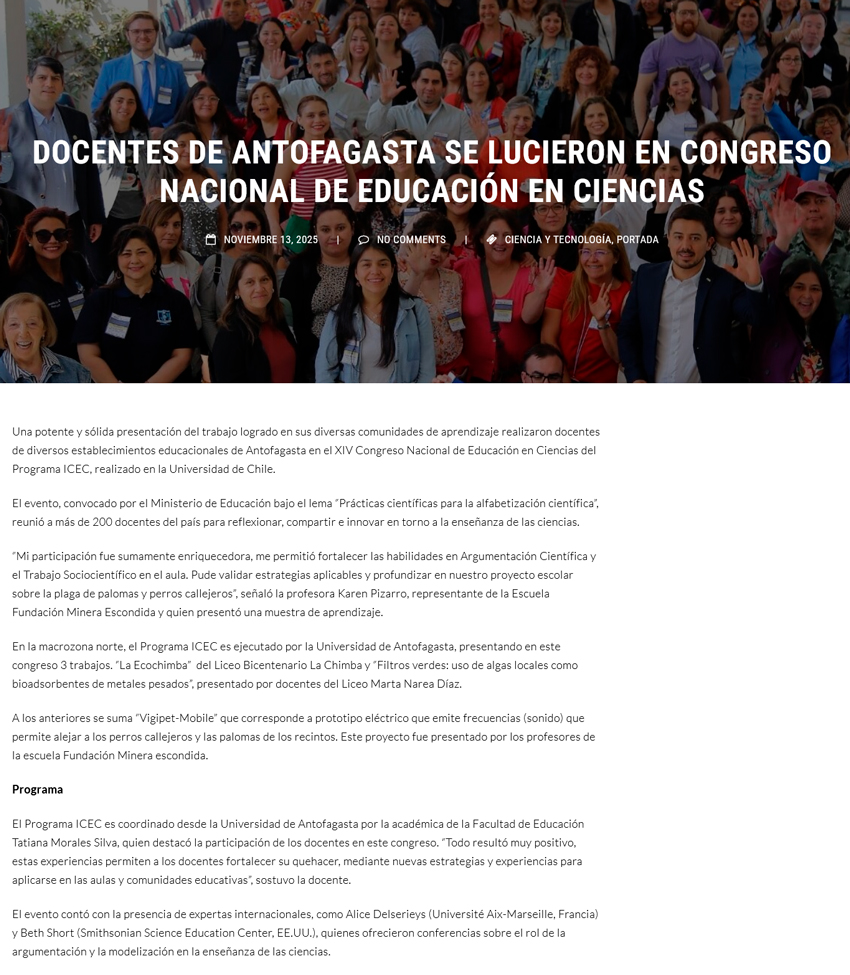 DOCENTES DE ANTOFAGASTA SE LUCIERON EN CONGRESO NACIONAL DE EDUCACIÓN EN CIENCIAS

NOVIEMBRE 13, 2025 | NO COMMENTS | CIENCIA Y TECNOLOGÍA, PORTADA

Una potente y sólida presentación del trabajo logrado en sus diversas comunidades de aprendizaje realizaron docentes de diversos establecimientos educacionales de Antofagasta en el XIV Congreso Nacional de Educación en Ciencias del Programa ICEC, realizado en la Universidad de Chile.

El evento, convocado por el Ministerio de Educación bajo el lema "Prácticas científicas para la alfabetización científica", reunió a más de 200 docentes del país para reflexionar, compartir e innovar en torno a la enseñanza de las ciencias.

"Mi participación fue sumamente enriquecedora, me permitió fortalecer las habilidades en Argumentación Científica y el Trabajo Sociocientífico en el aula. Pude validar estrategias aplicables y profundizar en nuestro proyecto escolar sobre la plaga de palomas y perros callejeros", señaló la profesora Karen Pizarro, representante de la Escuela Fundación Minera Escondida y quien presentó una muestra de aprendizaje.

En la macrozona norte, el Programa ICEC es ejecutado por la Universidad de Antofagasta, presentando en este congreso 3 trabajos. "La Ecochimba" del Liceo Bicentenario La Chimba y "Filtros verdes: uso de algas locales como bioadsorbentes de metales pesados", presentado por docentes del Liceo Marta Narea Díaz.

A los anteriores se suma "Vigipet-Mobile" que corresponde a prototipo eléctrico que emite frecuencias (sonido) que permite alejar a los perros callejeros y las palomas de los recintos. Este proyecto fue presentado por los profesores de la escuela Fundación Minera escondida.

Programa

El Programa ICEC es coordinado desde la Universidad de Antofagasta por la académica de la Facultad de Educación Tatiana Morales Silva, quien destacó la participación de los docentes en este congreso. "Todo resultó muy positivo, estas experiencias permiten a los docentes fortalecer su quehacer, mediante nuevas estrategias y experiencias para aplicarse en las aulas y comunidades educativas", sostuvo la docente.

El evento contó con la presencia de expertas internacionales, como Alice Delserieys (Université Aix-Marseille, Francia) y Beth Short (Smithsonian Science Education Center, EE.UU.), quienes ofrecieron conferencias sobre el rol de la argumentación y la modelización en la enseñanza de las ciencias.